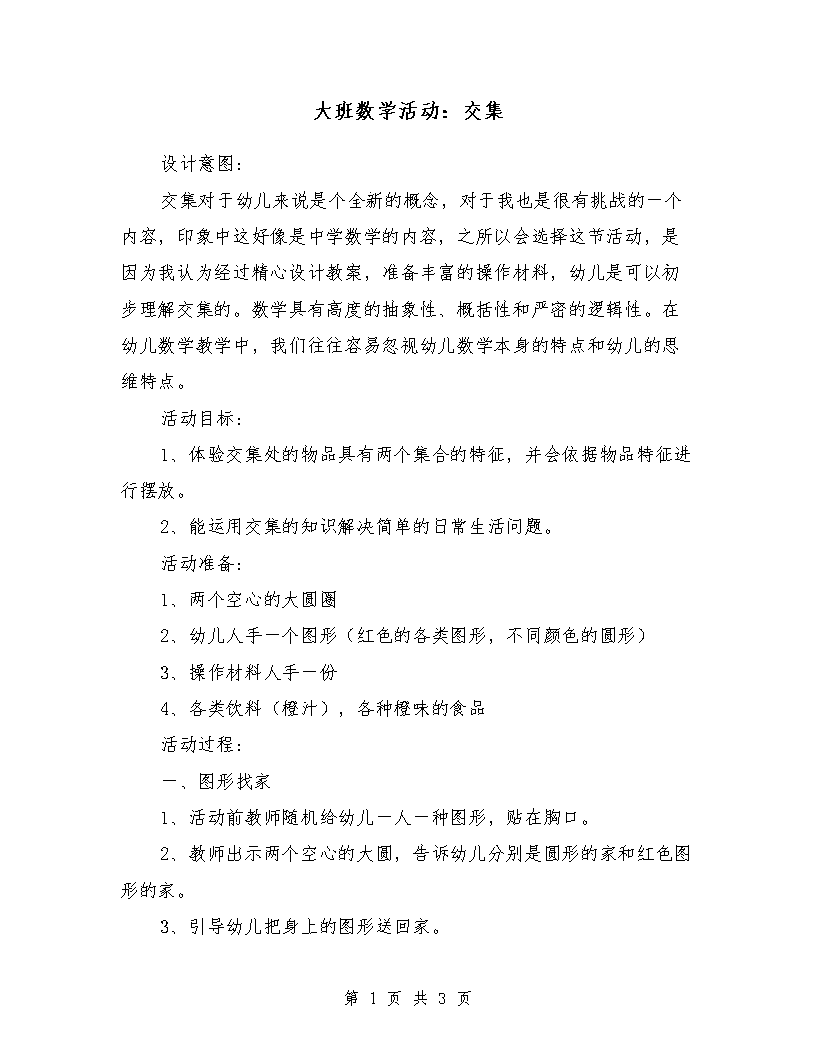 大班数学活动：交集

设计意图：

交集对于幼儿来说是个全新的概念，对于我也是很有挑战的一个内容，印象中这好像是中学数学的内容，之所以会选择这节活动，是因为我认为经过精心设计教案，准备丰富的操作材料，幼儿是可以初步理解交集的。数学具有高度的抽象性、概括性和严密的逻辑性。在幼儿数学教学中，我们往往容易忽视幼儿数学本身的特点和幼儿的思维特点。

活动目标：

1、体验交集处的物品具有两个集合的特征，并会依据物品特征进行摆放。

2、能运用交集的知识解决简单的日常生活问题。

活动准备：

1、两个空心的大圆圈

2、幼儿人手一个图形（红色的各类图形，不同颜色的圆形）

3、操作材料人手一份

4、各类饮料（橙汁），各种橙味的食品

活动过程：

一、图形找家

1、活动前教师随机给幼儿一人一种图形，贴在胸口。

2、教师出示两个空心的大圆，告诉幼儿分别是圆形的家和红色图形的家。

3、引导幼儿把身上的图形送回家。

第 1 页 共 3 页